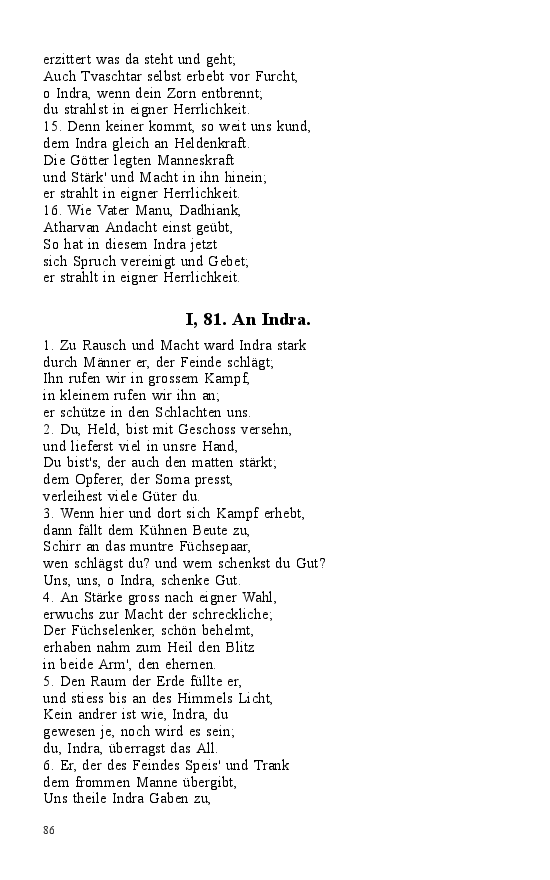 erzittert was da steht und geht;
Auch Tvaschtar selbst erbebt vor Furcht,
o Indra, wenn dein Zorn entbrennt;
du strahlst in eigner Herrlichkeit.
15. Denn keiner kommt, so weit uns kund,
dem Indra gleich an Heldenkraft.
Die Götter legten Manneskraft
und Stärk' und Macht in ihn hinein;
er strahlt in eigner Herrlichkeit.
16. Wie Vater Manu, Dadhiank,
Atharvan Andacht einst geübt,
So hat in diesem Indra jetzt
sich Spruch vereinigt und Gebet;
er strahlt in eigner Herrlichkeit.

I, 81. An Indra.

1. Zu Rausch und Macht ward Indra stark
durch Männer er, der Feinde schlägt;
Ihn rufen wir in grossem Kampf,
in kleinem rufen wir ihn an;
er schütze in den Schlachten uns.
2. Du, Held, bist mit Geschoss versehn,
und lieferst viel in unsre Hand,
Du bist's, der auch den matten stärkt;
dem Opferer, der Soma presst,
verleihest viele Güter du.
3. Wenn hier und dort sich Kampf erhebt,
dann fällt dem Kühnen Beute zu,
Schirr an das muntre Füchsepaar,
wen schlägst du? und wem schenkst du Gut?
Uns, uns, o Indra, schenke Gut.
4. An Stärke gross nach eigner Wahl,
erwuchs zur Macht der schreckliche;
Der Füchselenker, schön behelmt,
erhaben nahm zum Heil den Blitz
in beide Arm', den ehernen.
5. Den Raum der Erde füllte er,
und stiess bis an des Himmels Licht,
Kein andrer ist wie, Indra, du
gewesen je, noch wird es sein;
du, Indra, überragst das All.
6. Er, der des Feindes Speis' und Trank
dem frommen Manne übergibt,
Uns theile Indra Gaben zu,

86